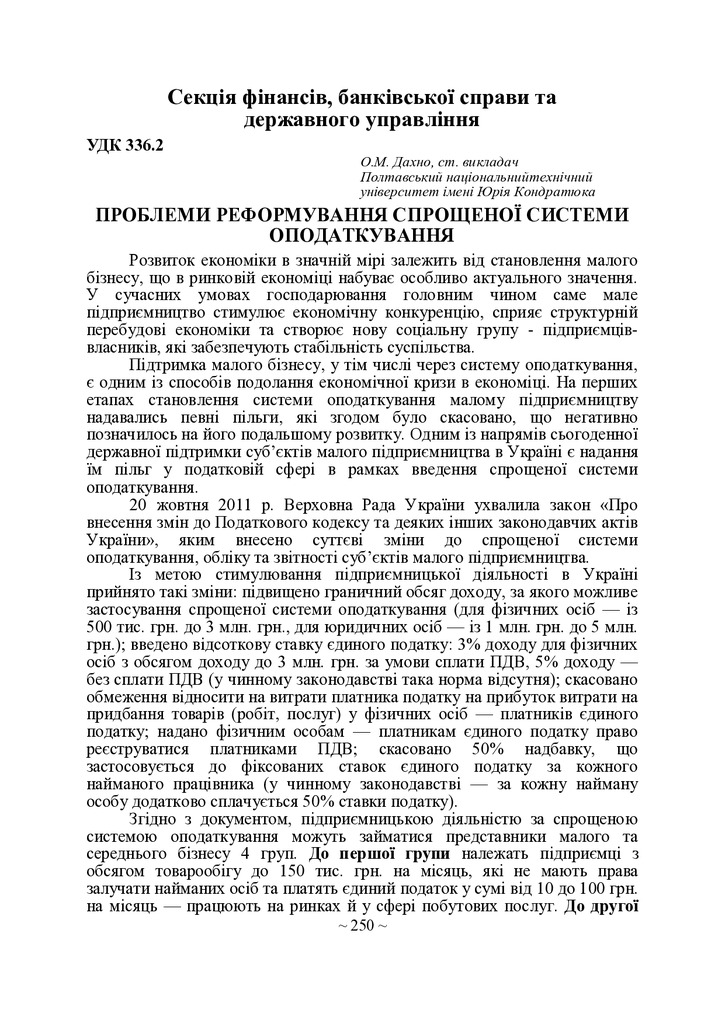 Секція фінансів, банківської справи та державного управління

УДК 336.2

О.М. Дахно, ст. викладач
Полтавський національнийтехнічний університет імені Юрія Кондратюка

ПРОБЛЕМИ РЕФОРМУВАННЯ СПРОЩЕНОЇ СИСТЕМИ ОПОДАТКУВАННЯ

Розвиток економіки в значній мірі залежить від становлення малого бізнесу, що в ринковій економіці набуває особливо актуального значення. У сучасних умовах господарювання головним чином саме мале підприємництво стимулює економічну конкуренцію, сприяє структурній перебудові економіки та створює нову соціальну групу - підприємців-власників, які забезпечують стабільність суспільства.

Підтримка малого бізнесу, у тім числі через систему оподаткування, є одним із способів подолання економічної кризи в економіці. На перших етапах становлення системи оподаткування малому підприємництву надавались певні пільги, які згодом було скасовано, що негативно позначилось на його подальшому розвитку. Одним із напрямів сьогоденної державної підтримки суб'єктів малого підприємництва в Україні є надання їм пільг у податковій сфері в рамках введення спрощеної системи оподаткування.

20 жовтня 2011 р. Верховна Рада України ухвалила закон «Про внесення змін до Податкового кодексу та деяких інших законодавчих актів України», яким внесено суттєві зміни до спрощеної системи оподаткування, обліку та звітності суб'єктів малого підприємництва.

Із метою стимулювання підприємницької діяльності в Україні прийнято такі зміни: підвищено граничний обсяг доходу, за якого можливе застосування спрощеної системи оподаткування (для фізичних осіб — із 500 тис. грн. до 3 млн. грн., для юридичних осіб — із 1 млн. грн. до 5 млн. грн.); введено відсоткову ставку єдиного податку: 3% доходу для фізичних осіб з обсягом доходу до 3 млн. грн. за умови сплати ПДВ, 5% доходу — без сплати ПДВ (у чинному законодавстві така норма відсутня); скасовано обмеження відносити на витрати платника податку на прибуток витрати на придбання товарів (робіт, послуг) у фізичних осіб — платників єдиного податку; надано фізичним особам — платникам єдиного податку право реєструватися платниками ПДВ; скасовано 50% надбавку, що застосовується до фіксованих ставок єдиного податку за кожного найманого працівника (у чинному законодавстві — за кожну найману особу додатково сплачується 50% ставки податку).

Згідно з документом, підприємницькою діяльністю за спрощеною системою оподаткування можуть займатися представники малого та середнього бізнесу 4 груп. До першої групи належать підприємці з обсягом товарообігу до 150 тис. грн. на місяць, які не мають права залучати найманих осіб та платять єдиний податок у сумі від 10 до 100 грн. на місяць — працюють на ринках й у сфері побутових послуг. До другої

~ 250 ~